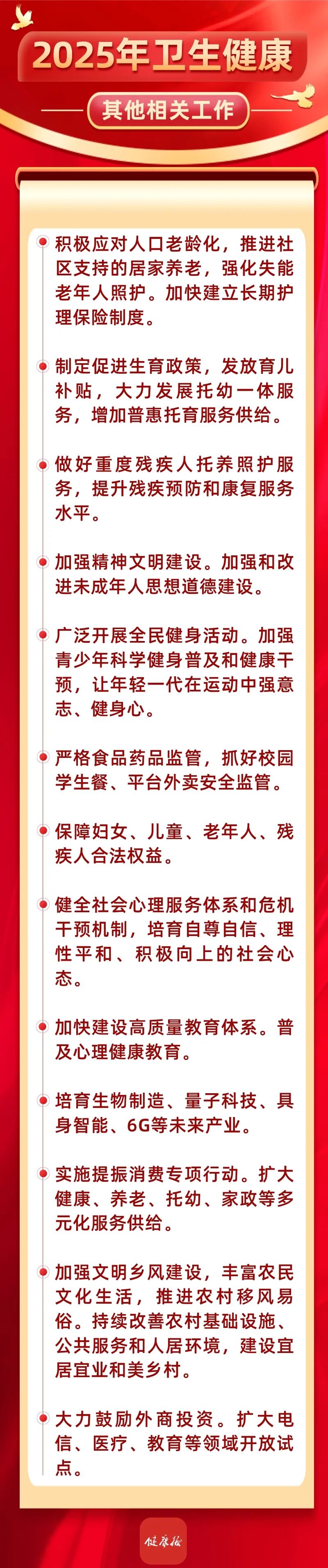 2025年卫生健康

其他相关工作

积极应对人口老龄化，推进社区支持的居家养老，强化失能老年人照护。加快建立长期护理保险制度。

制定促进生育政策，发放育儿补贴，大力发展托幼一体服务，增加普惠托育服务供给。

做好重度残疾人托养照护服务，提升残疾预防和康复服务水平。

加强精神文明建设。加强和改进未成年人思想道德建设。

广泛开展全民健身活动。加强青少年科学健身普及和健康干预，让年轻一代在运动中强意志、健身心。

严格食品药品监管，抓好校园学生餐、平台外卖安全监管。

保障妇女、儿童、老年人、残疾人合法权益。

健全社会心理服务体系和危机干预机制，培育自尊自信、理性平和、积极向上的社会心态。

加快建设高质量教育体系。普及心理健康教育。

培育生物制造、量子科技、具身智能、6G等未来产业。

实施提振消费专项行动。扩大健康、养老、托幼、家政等多元化服务供给。

加强文明乡风建设，丰富农民文化生活，推进农村移风易俗。持续改善农村基础设施、公共服务和人居环境，建设宜居宜业和美乡村。

大力鼓励外商投资。扩大电信、医疗、教育等领域开放试点。

健康报